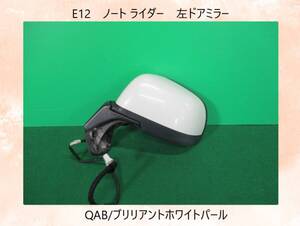 E12　ノート ライダー　左ドアミラー

QAB/ブリリアントホワイトパール